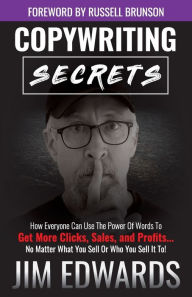 FOREWORD BY RUSSELL BRUNSON

COPYWRITING

SECRETS

How Everyone Can Use The Power Of Words To
Get More Clicks, Sales, and Profits...
No Matter What You Sell Or Who You Sell It To!

JIM EDWARDS